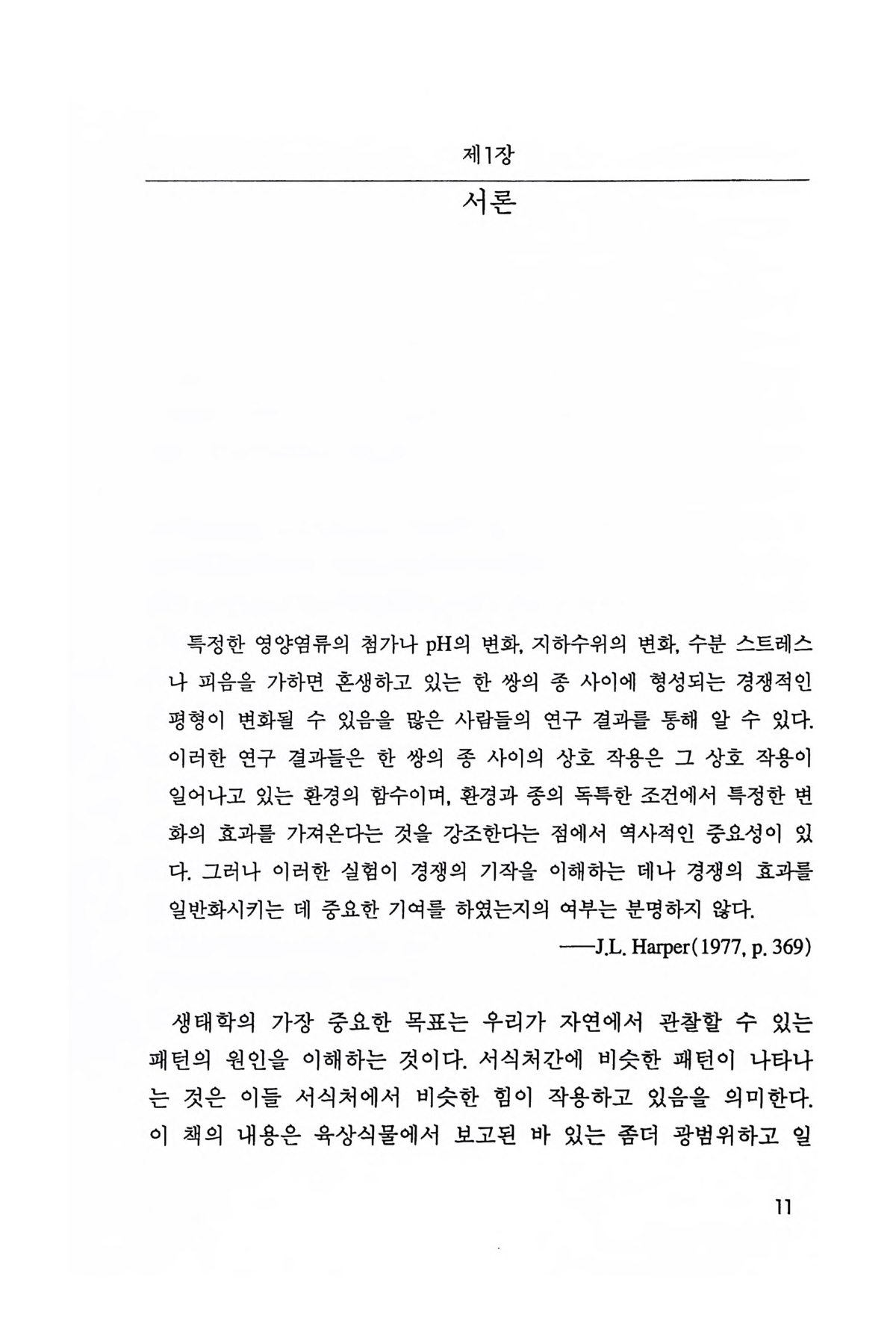 제1장

서론

특정한 영양염류의 첨가나 pH의 변화, 지하수위의 변화, 수분 스트레스나 피음을 가하면 혼생하고 있는 한 쌍의 종 사이에 형성되는 경쟁적인 평형이 변화될 수 있음을 많은 사람들의 연구 결과를 통해 알 수 있다. 이러한 연구 결과들은 한 쌍의 종 사이의 상호 작용은 그 상호 작용이 일어나고 있는 환경의 함수이며, 환경과 종의 독특한 조건에서 특정한 변화의 효과를 가져온다는 것을 강조한다는 점에서 역사적인 중요성이 있다. 그러나 이러한 실험이 경쟁의 기작을 이해하는 데나 경쟁의 효과를 일반화시키는 데 중요한 기여를 하였는지의 여부는 분명하지 않다.

——J.L. Harper(1977, p. 369)

생태학의 가장 중요한 목표는 우리가 자연에서 관찰할 수 있는 패턴의 원인을 이해하는 것이다. 서식처간에 비슷한 패턴이 나타나는 것은 이들 서식처에서 비슷한 힘이 작용하고 있음을 의미한다. 이 책의 내용은 육상식물에서 보고된 바 있는 좀더 광범위하고 일

11